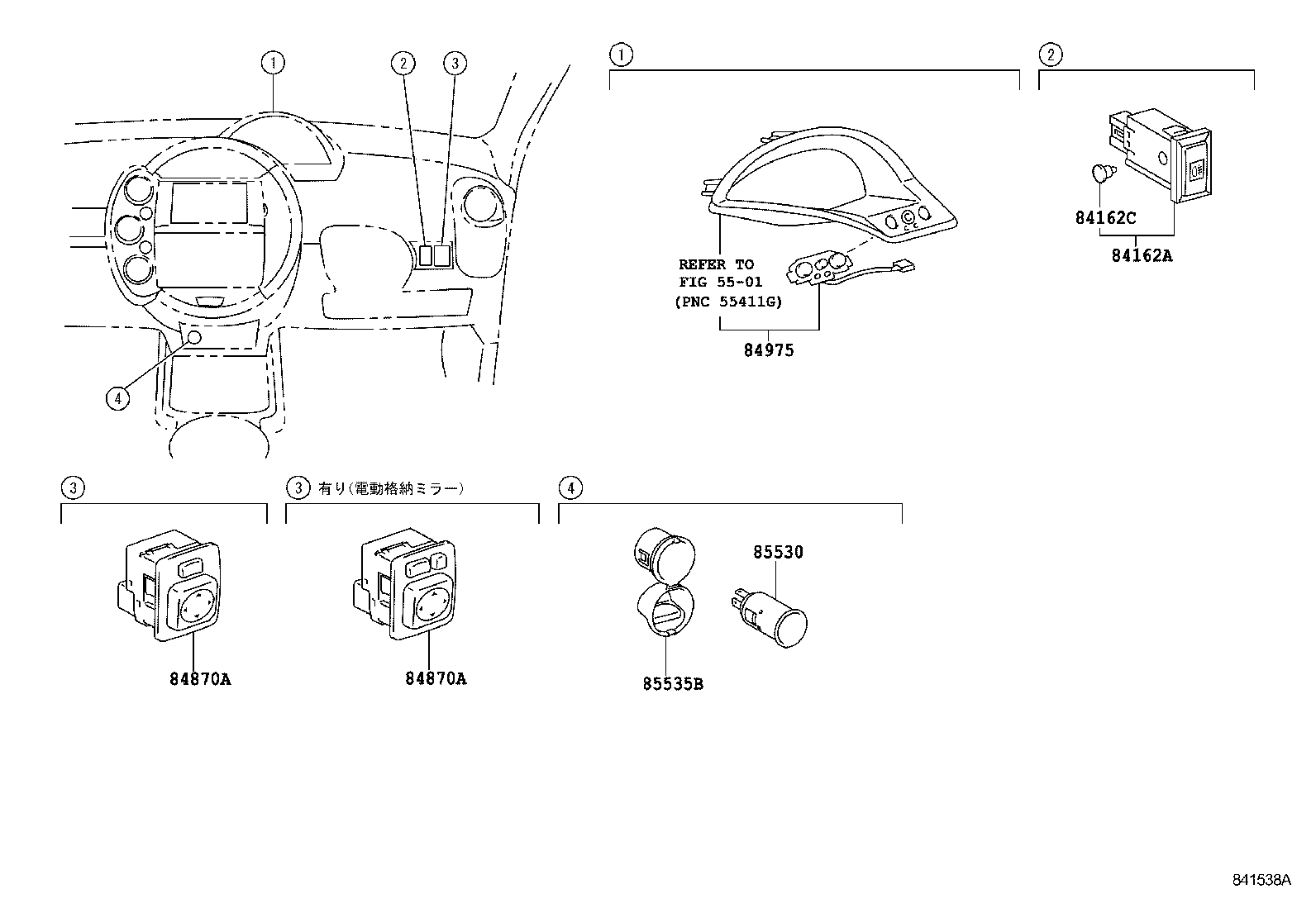 1
2
3
4

1

REFER TO
FIG 55-01
(PNC 55411G)

84975

2

84162C
84162A

3

84870A

3 有り(電動格納ミラー)

84870A

4

85530
85535B

841538A